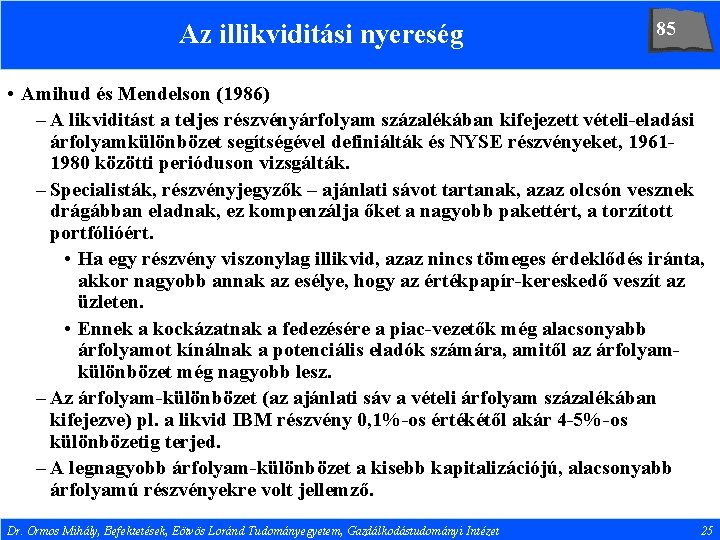 Az illikviditási nyereség

85

• Amihud és Mendelson (1986)

– A likviditást a teljes részvényárfolyam százalékában kifejezett vételi-eladási árfolyamkülönbözet segítségével definiálták és NYSE részvényeket, 1961-1980 közötti perióduson vizsgálták.

– Specialisták, részvényjegyzők – ajánlati sávot tartanak, azaz olcsón vesznek drágábban eladnak, ez kompenzálja őket a nagyobb pakettért, a torzított portfólióért.

• Ha egy részvény viszonylag illikvid, azaz nincs tömeges érdeklődés iránta, akkor nagyobb annak az esélye, hogy az értékpapír-kereskedő veszít az üzleten.

• Ennek a kockázatnak a fedezésére a piac-vezetők még alacsonyabb árfolyamot kínálnak a potenciális eladók számára, amitől az árfolyam-különbözet még nagyobb lesz.

– Az árfolyam-különbözet (az ajánlati sáv a vételi árfolyam százalékában kifejezve) pl. a likvid IBM részvény 0,1%-os értékétől akár 4-5%-os különbözetig terjed.

– A legnagyobb árfolyam-különbözet a kisebb kapitalizációjú, alacsonyabb árfolyamú részvényekre volt jellemző.

Dr. Ormos Mihály, Befektetések, Eötvös Loránd Tudományegyetem, Gazdálkodástudományi Intézet

25